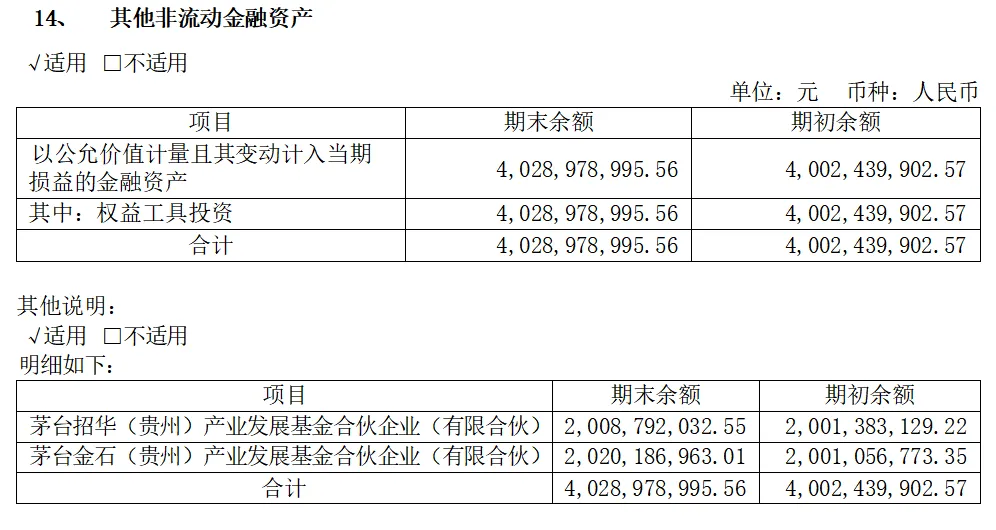 14、 其他非流动金融资产

√适用 ☐不适用

单位：元 币种：人民币

| 项目 | 期末余额 | 期初余额 |
|---|---|---|
| 以公允价值计量且其变动计入当期损益的金融资产 | 4,028,978,995.56 | 4,002,439,902.57 |
| 其中：权益工具投资 | 4,028,978,995.56 | 4,002,439,902.57 |
| 合计 | 4,028,978,995.56 | 4,002,439,902.57 |

其他说明：
√适用 ☐不适用
明细如下：

| 项目 | 期末余额 | 期初余额 |
|---|---|---|
| 茅台招华（贵州）产业发展基金合伙企业（有限合伙） | 2,008,792,032.55 | 2,001,383,129.22 |
| 茅台金石（贵州）产业发展基金合伙企业（有限合伙） | 2,020,186,963.01 | 2,001,056,773.35 |
| 合计 | 4,028,978,995.56 | 4,002,439,902.57 |